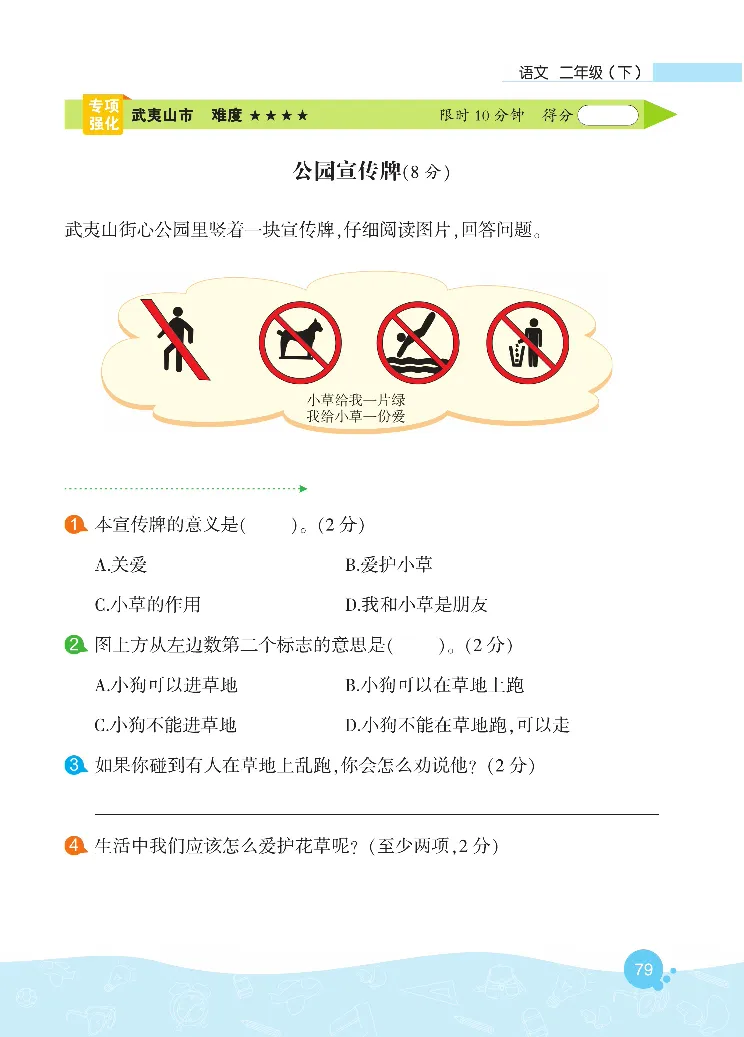 语文 二年级（下）

专项强化 武夷山市 难度 ★★★★ 限时 10 分钟 得分

公园宣传牌(8 分)

武夷山街心公园里竖着一块宣传牌，仔细阅读图片，回答问题。

小草给我一片绿
我给小草一份爱

1. 本宣传牌的意义是(　　)。(2 分)

A.关爱　　B.爱护小草

C.小草的作用　　D.我和小草是朋友

2. 图上方从左边数第二个标志的意思是(　　)。(2 分)

A.小狗可以进草地　　B.小狗可以在草地上跑

C.小狗不能进草地　　D.小狗不能在草地跑，可以走

3. 如果你碰到有人在草地上乱跑，你会怎么劝说他？(2 分)

4. 生活中我们应该怎么爱护花草呢？(至少两项，2 分)

79